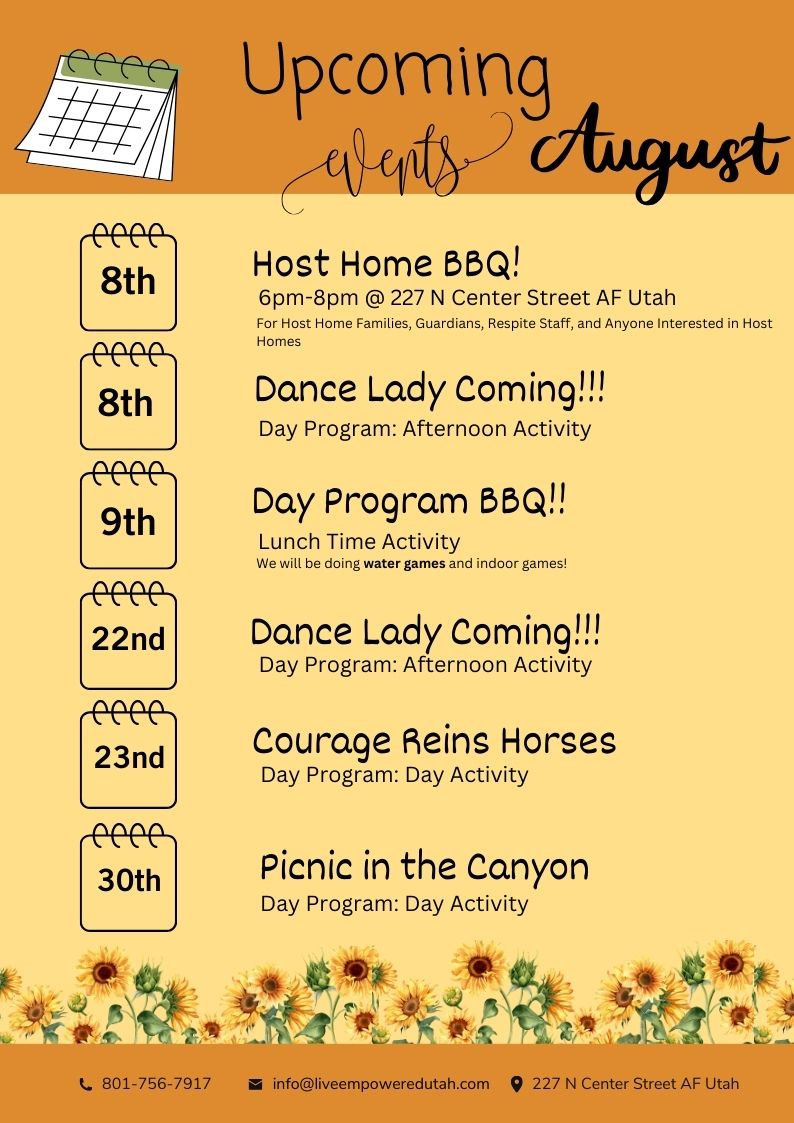 Upcoming events August

8th

Host Home BBQ!

6pm-8pm @ 227 N Center Street AF Utah

For Host Home Families, Guardians, Respite Staff, and Anyone Interested in Host Homes

8th

Dance Lady Coming!!!

Day Program: Afternoon Activity

9th

Day Program BBQ!!

Lunch Time Activity

We will be doing water games and indoor games!

22nd

Dance Lady Coming!!!

Day Program: Afternoon Activity

23nd

Courage Reins Horses

Day Program: Day Activity

30th

Picnic in the Canyon

Day Program: Day Activity

801-756-7917 info@liveempoweredutah.com 227 N Center Street AF Utah